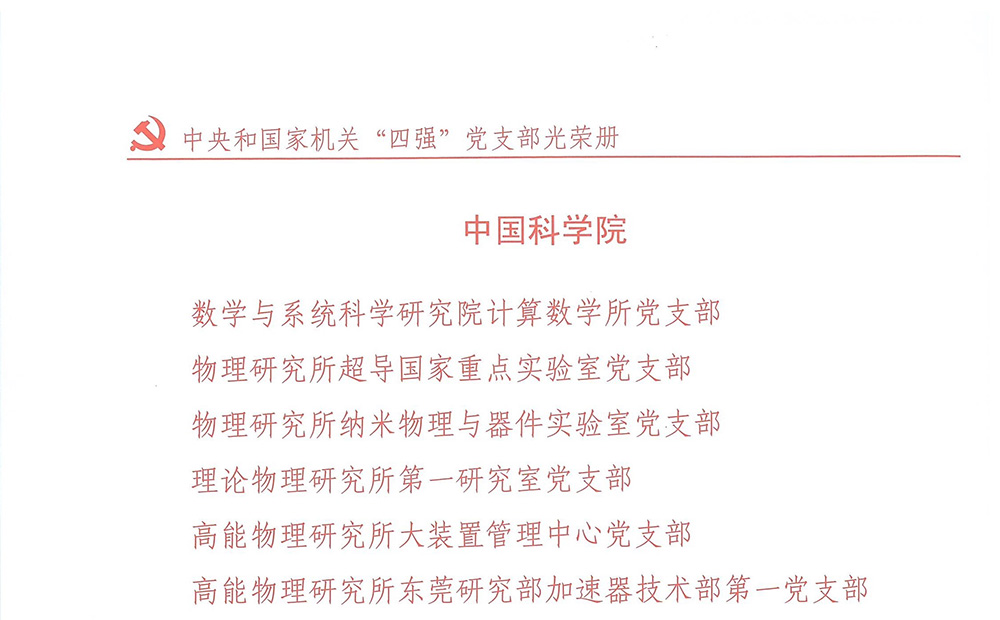 中央和国家机关“四强”党支部光荣册

中国科学院

数学与系统科学研究院计算数学所党支部
物理研究所超导国家重点实验室党支部
物理研究所纳米物理与器件实验室党支部
理论物理研究所第一研究室党支部
高能物理研究所大装置管理中心党支部
高能物理研究所东莞研究部加速器技术部第一党支部